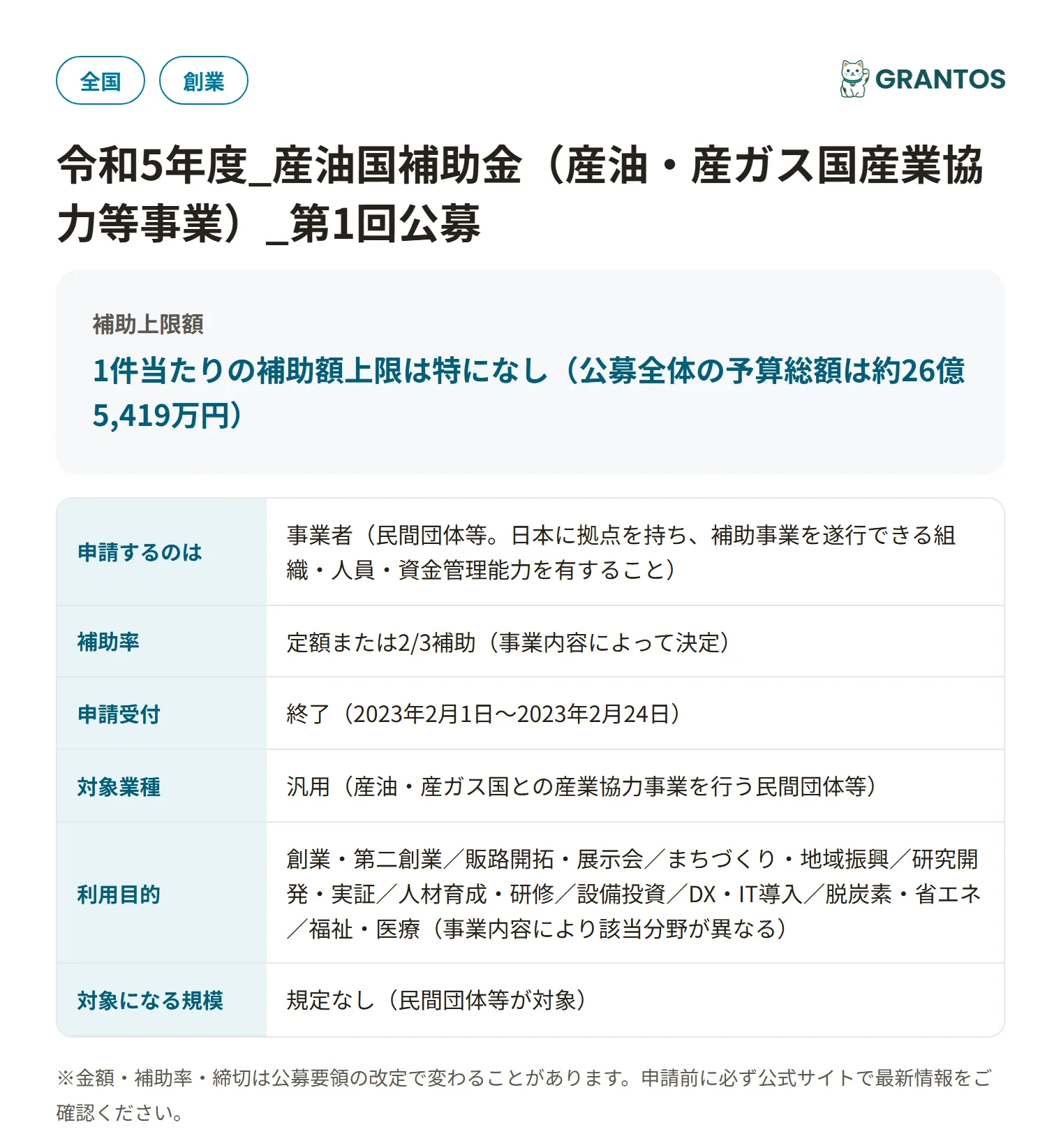 全国 創業

GRANTOS

令和5年度_産油国補助金（産油・産ガス国産業協力等事業）_第1回公募

補助上限額

1件当たりの補助額上限は特になし（公募全体の予算総額は約26億5,419万円）

| 申請するのは | 事業者（民間団体等。日本に拠点を持ち、補助事業を遂行できる組織・人員・資金管理能力を有すること） |
|---|---|
| 補助率 | 定額または2/3補助（事業内容によって決定） |
| 申請受付 | 終了（2023年2月1日〜2023年2月24日） |
| 対象業種 | 汎用（産油・産ガス国との産業協力事業を行う民間団体等） |
| 利用目的 | 創業・第二創業／販路開拓・展示会／まちづくり・地域振興／研究開発・実証／人材育成・研修／設備投資／DX・IT導入／脱炭素・省エネ／福祉・医療（事業内容により該当分野が異なる） |
| 対象になる規模 | 規定なし（民間団体等が対象） |

※金額・補助率・締切は公募要領の改定で変わることがあります。申請前に必ず公式サイトで最新情報をご確認ください。